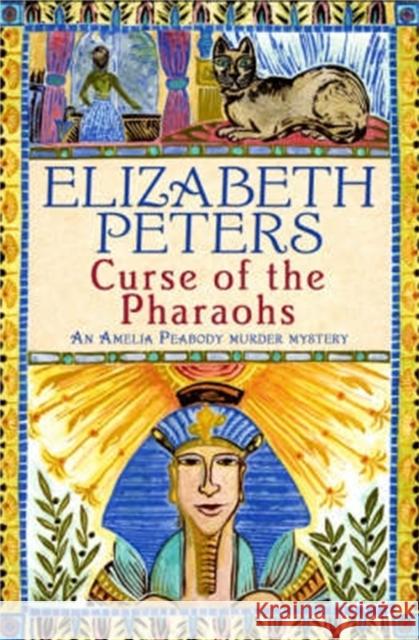 ELIZABETH PETERS
Curse of the Pharaohs
AN AMELIA PEABODY MURDER MYSTERY